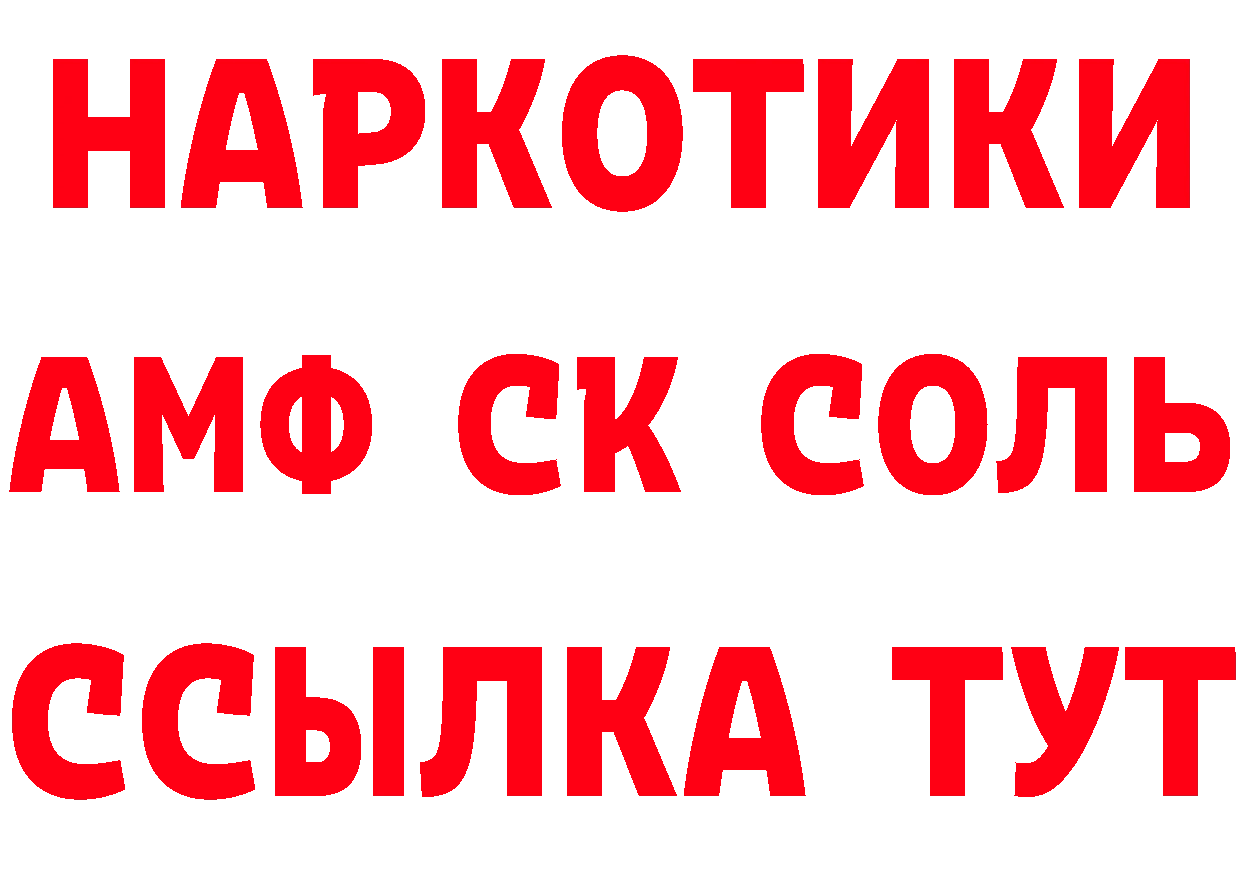 НАРКОТИКИ

АМФ СК СОЛЬ

ССЫЛКА ТУТ